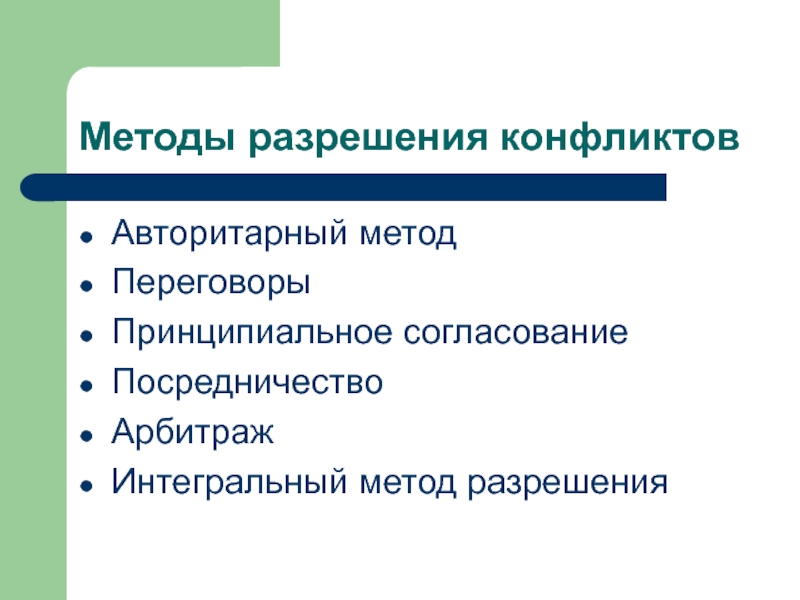 Методы разрешения конфликтов

- Авторитарный метод
- Переговоры
- Принципиальное согласование
- Посредничество
- Арбитраж
- Интегральный метод разрешения